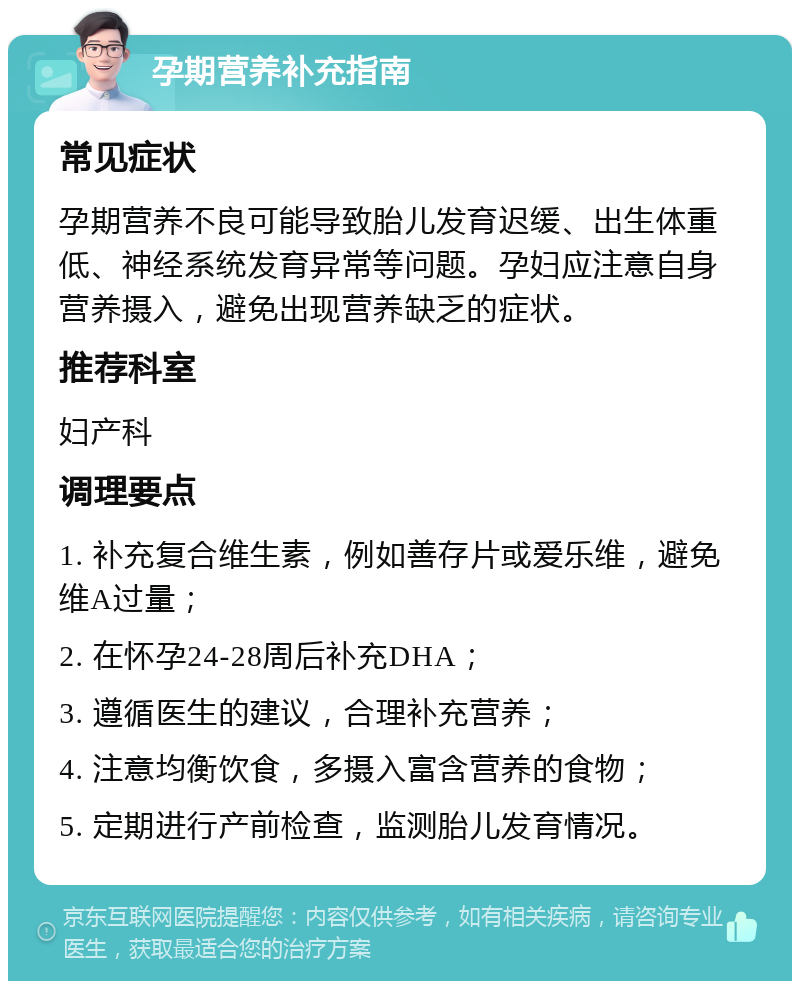 孕期营养补充指南

常见症状

孕期营养不良可能导致胎儿发育迟缓、出生体重低、神经系统发育异常等问题。孕妇应注意自身营养摄入，避免出现营养缺乏的症状。

推荐科室

妇产科

调理要点

1. 补充复合维生素，例如善存片或爱乐维，避免维A过量；

2. 在怀孕24-28周后补充DHA；

3. 遵循医生的建议，合理补充营养；

4. 注意均衡饮食，多摄入富含营养的食物；

5. 定期进行产前检查，监测胎儿发育情况。

京东互联网医院提醒您：内容仅供参考，如有相关疾病，请咨询专业医生，获取最适合您的治疗方案